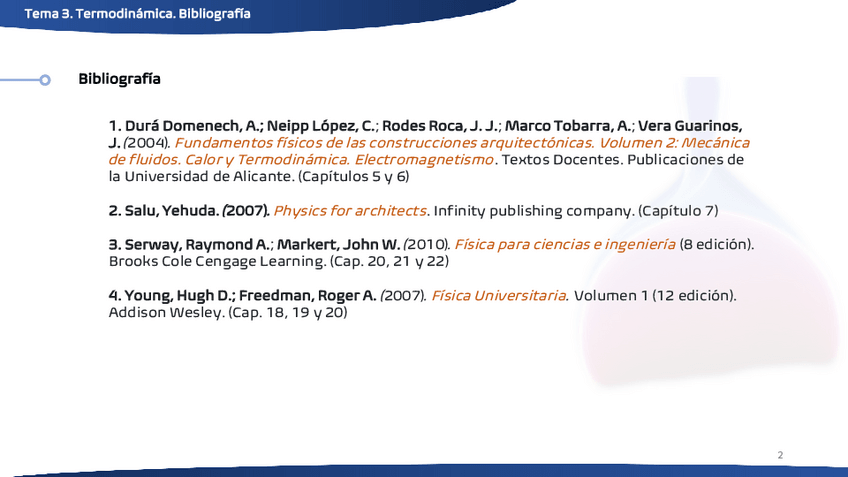 Tema 3. Termodinámica. Bibliografía

Bibliografía

1. Durá Domenech, A.; Neipp López, C.; Rodes Roca, J. J.; Marco Tobarra, A.; Vera Guarinos, J. (2004). Fundamentos físicos de las construcciones arquitectónicas. Volumen 2: Mecánica de fluidos. Calor y Termodinámica. Electromagnetismo. Textos Docentes. Publicaciones de la Universidad de Alicante. (Capítulos 5 y 6)

2. Salu, Yehuda. (2007). Physics for architects. Infinity publishing company. (Capítulo 7)

3. Serway, Raymond A.; Markert, John W. (2010). Física para ciencias e ingeniería (8 edición). Brooks Cole Cengage Learning. (Cap. 20, 21 y 22)

4. Young, Hugh D.; Freedman, Roger A. (2007). Física Universitaria. Volumen 1 (12 edición). Addison Wesley. (Cap. 18, 19 y 20)

2